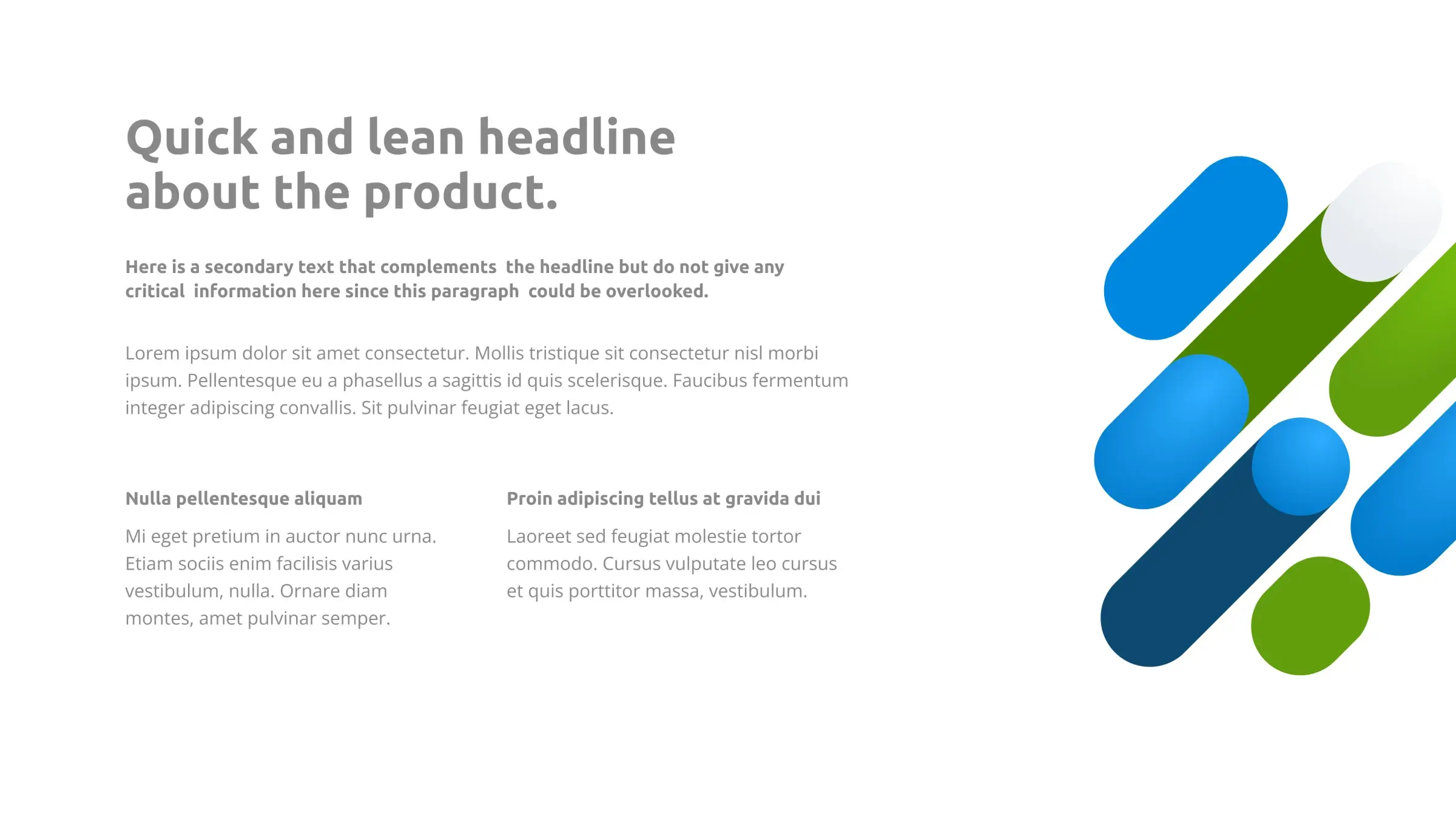 Quick and lean headline about the product.

Here is a secondary text that complements the headline but do not give any critical information here since this paragraph could be overlooked.

Lorem ipsum dolor sit amet consectetur. Mollis tristique sit consectetur nisl morbi ipsum. Pellentesque eu a phasellus a sagittis id quis scelerisque. Faucibus fermentum integer adipiscing convallis. Sit pulvinar feugiat eget lacus.

Nulla pellentesque aliquam

Mi eget pretium in auctor nunc urna. Etiam sociis enim facilisis varius vestibulum, nulla. Ornare diam montes, amet pulvinar semper.

Proin adipiscing tellus at gravida dui

Laoreet sed feugiat molestie tortor commodo. Cursus vulputate leo cursus et quis porttitor massa, vestibulum.